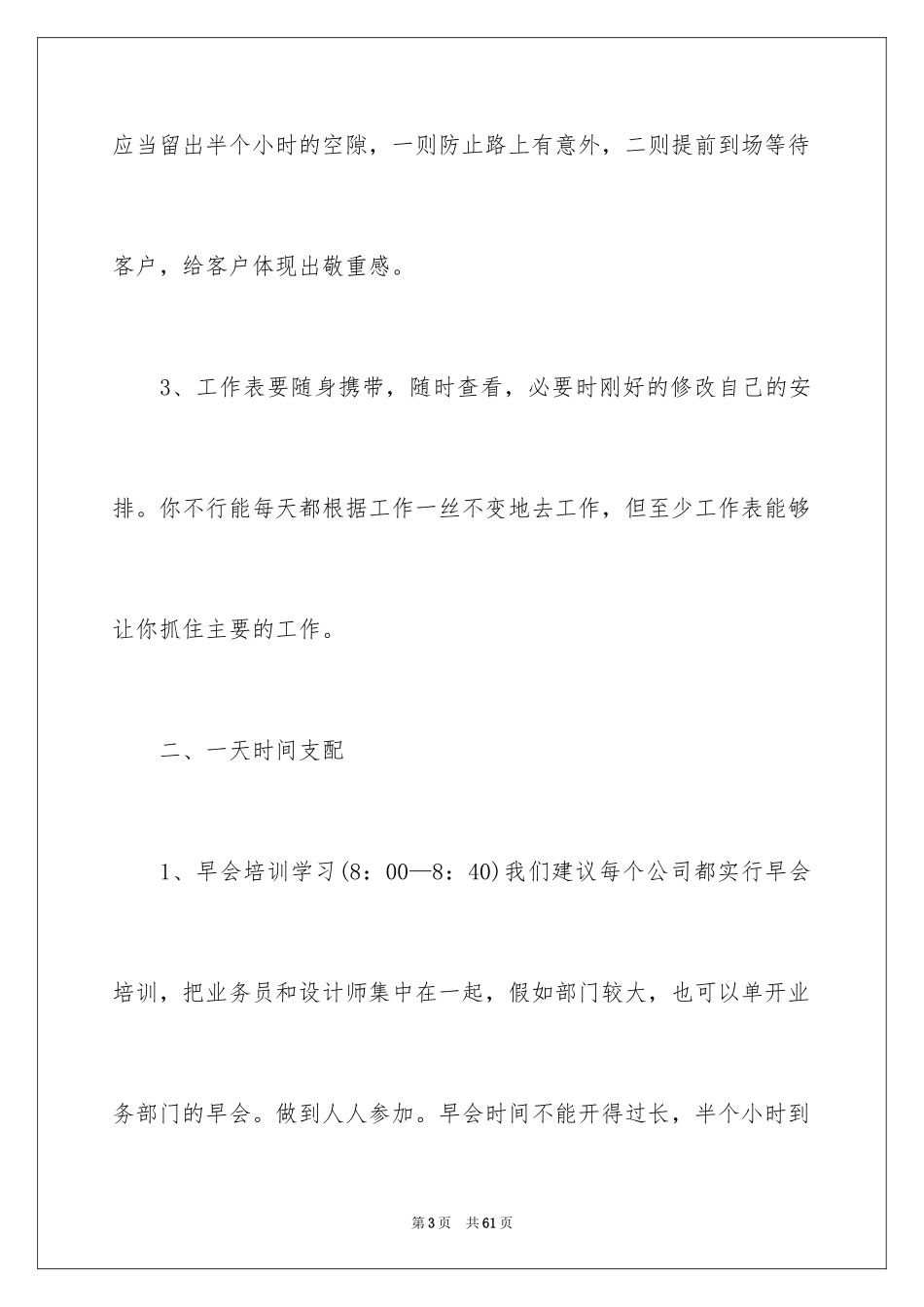 应当留出半个小时的空隙，一则防止路上有意外，二则提前到场等待客户，给客户体现出敬重感。

3、工作表要随身携带，随时查看，必要时刚好的修改自己的安排。你不行能每天都根据工作一丝不变地去工作，但至少工作表能够让你抓住主要的工作。

二、一天时间支配

1、早会培训学习(8：00—8：40)我们建议每个公司都实行早会培训，把业务员和设计师集中在一起，假如部门较大，也可以单开业务部门的早会。做到人人参加。早会时间不能开得过长，半个小时到

第3页 共61页